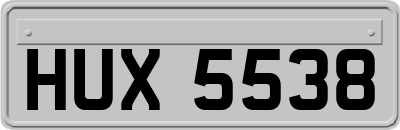 HUX 5538